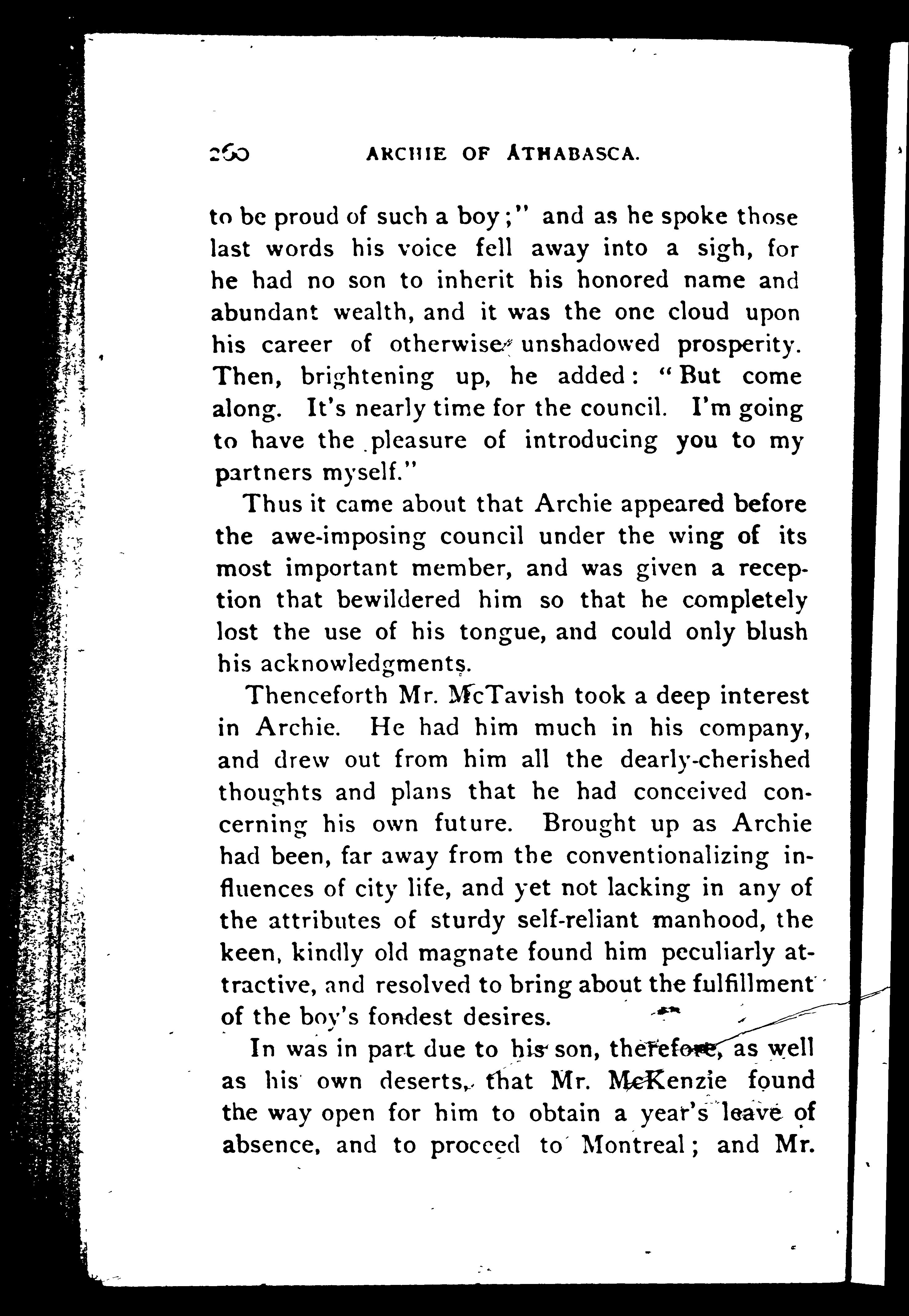 260 ARCHIE OF ATHABASCA.

to be proud of such a boy;" and as he spoke those last words his voice fell away into a sigh, for he had no son to inherit his honored name and abundant wealth, and it was the one cloud upon his career of otherwise unshadowed prosperity. Then, brightening up, he added: "But come along. It's nearly time for the council. I'm going to have the pleasure of introducing you to my partners myself."

Thus it came about that Archie appeared before the awe-imposing council under the wing of its most important member, and was given a reception that bewildered him so that he completely lost the use of his tongue, and could only blush his acknowledgments.

Thenceforth Mr. McTavish took a deep interest in Archie. He had him much in his company, and drew out from him all the dearly-cherished thoughts and plans that he had conceived concerning his own future. Brought up as Archie had been, far away from the conventionalizing influences of city life, and yet not lacking in any of the attributes of sturdy self-reliant manhood, the keen, kindly old magnate found him peculiarly attractive, and resolved to bring about the fulfillment of the boy's fondest desires.

In was in part due to his son, therefore, as well as his own deserts, that Mr. McKenzie found the way open for him to obtain a year's leave of absence, and to proceed to Montreal; and Mr.